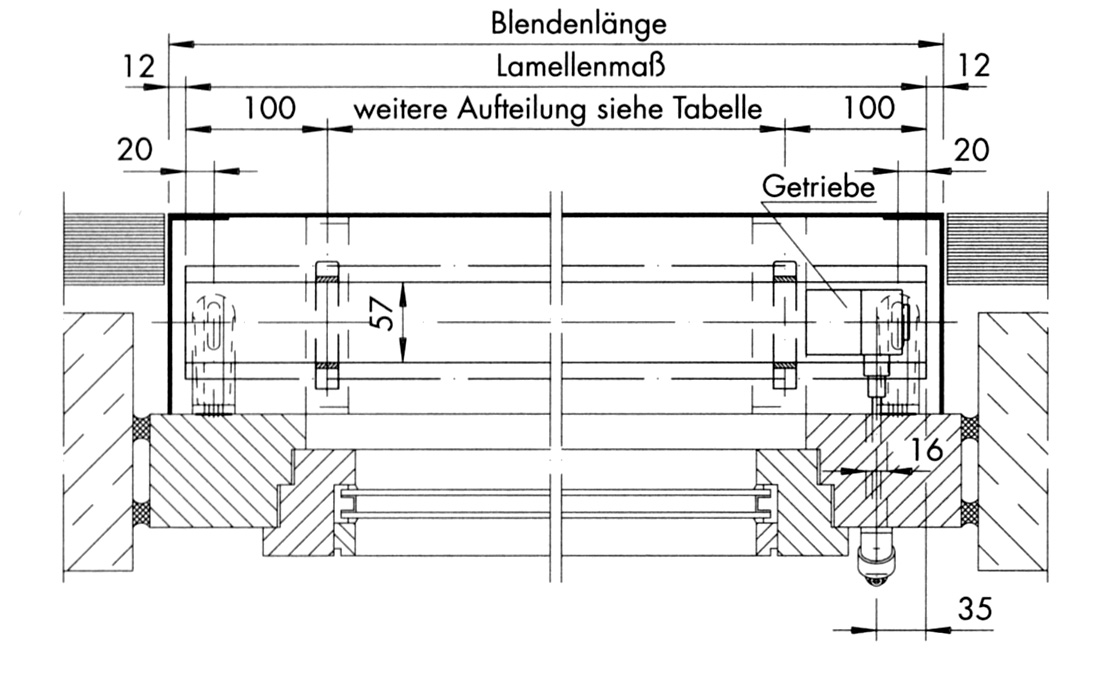 Blendenlänge

12 Lamellenmaß 12

100 weitere Aufteilung siehe Tabelle 100

20 20

Getriebe

57

16

35